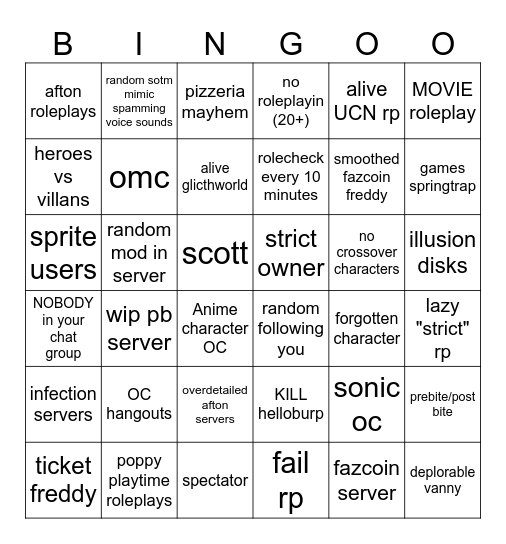 | B | I | N | G | O | O |
|---|---|---|---|---|---|
| afton roleplays | random sotm mimic spamming voice sounds | pizzeria mayhem | no roleplayin (20+) | alive UCN rp | MOVIE roleplay |
| heroes vs villans | omc | alive glicthworld | rolecheck every 10 minutes | smoothed fazcoin freddy | games springtrap |
| sprite users | random mod in server | scott | strict owner | no crossover characters | illusion disks |
| NOBODY in your chat group | wip pb server | Anime character OC | random following you | forgotten character | lazy "strict" rp |
| infection servers | OC hangouts | overdetailed afton servers | KILL helloburp | sonic oc | prebite/post bite |
| ticket freddy | poppy playtime roleplays | spectator | fail rp | fazcoin server | deplorable vanny |